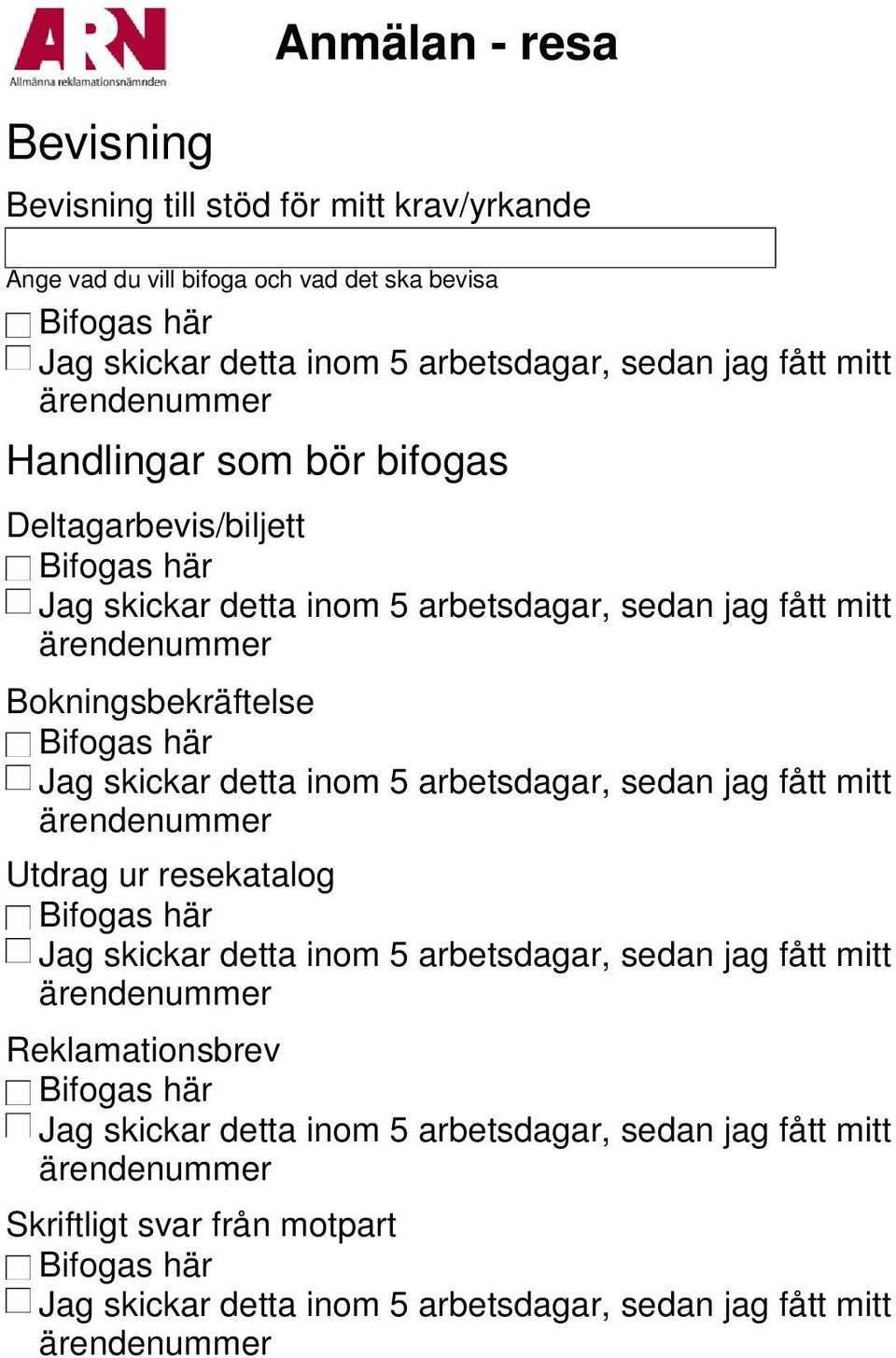 ARN
Allmänna reklamationsnämnden

Anmälan - resa

Bevisning

Bevisning till stöd för mitt krav/yrkande

Ange vad du vill bifoga och vad det ska bevisa

Bifogas här
Jag skickar detta inom 5 arbetsdagar, sedan jag fått mitt ärendenummer

Handlingar som bör bifogas

Deltagarbevis/biljett
Bifogas här
Jag skickar detta inom 5 arbetsdagar, sedan jag fått mitt ärendenummer

Bokningsbekräftelse
Bifogas här
Jag skickar detta inom 5 arbetsdagar, sedan jag fått mitt ärendenummer

Utdrag ur resekatalog
Bifogas här
Jag skickar detta inom 5 arbetsdagar, sedan jag fått mitt ärendenummer

Reklamationsbrev
Bifogas här
Jag skickar detta inom 5 arbetsdagar, sedan jag fått mitt ärendenummer

Skriftligt svar från motpart
Bifogas här
Jag skickar detta inom 5 arbetsdagar, sedan jag fått mitt ärendenummer